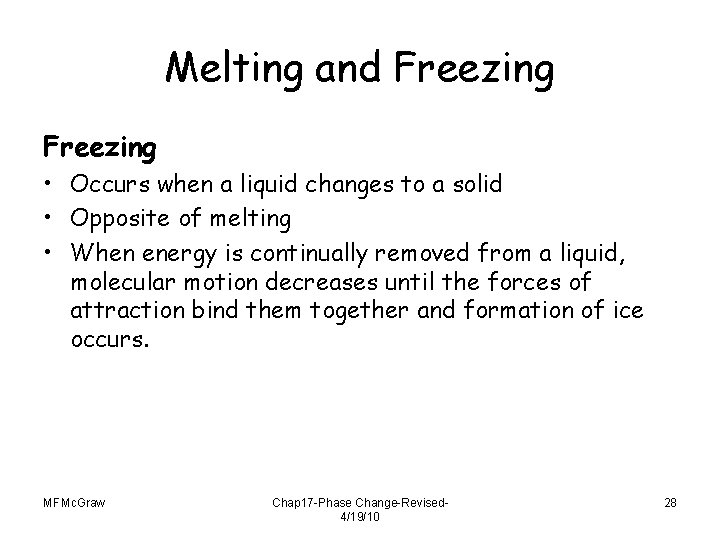 Melting and Freezing

Freezing

• Occurs when a liquid changes to a solid
• Opposite of melting
• When energy is continually removed from a liquid, molecular motion decreases until the forces of attraction bind them together and formation of ice occurs.

MFMcGraw

Chap17-Phase Change-Revised-4/19/10

28